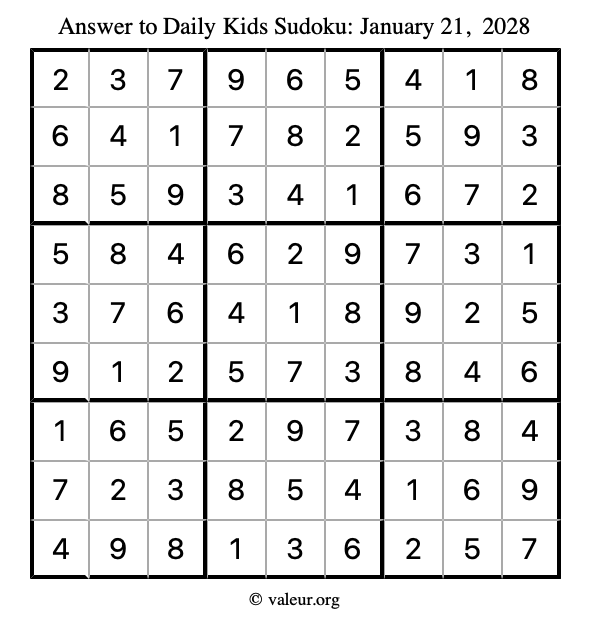 Answer to Daily Kids Sudoku: January 21, 2028

| | | | | | | | | |
|---|---|---|---|---|---|---|---|---|
| 2 | 3 | 7 | 9 | 6 | 5 | 4 | 1 | 8 |
| 6 | 4 | 1 | 7 | 8 | 2 | 5 | 9 | 3 |
| 8 | 5 | 9 | 3 | 4 | 1 | 6 | 7 | 2 |
| 5 | 8 | 4 | 6 | 2 | 9 | 7 | 3 | 1 |
| 3 | 7 | 6 | 4 | 1 | 8 | 9 | 2 | 5 |
| 9 | 1 | 2 | 5 | 7 | 3 | 8 | 4 | 6 |
| 1 | 6 | 5 | 2 | 9 | 7 | 3 | 8 | 4 |
| 7 | 2 | 3 | 8 | 5 | 4 | 1 | 6 | 9 |
| 4 | 9 | 8 | 1 | 3 | 6 | 2 | 5 | 7 |

© valeur.org